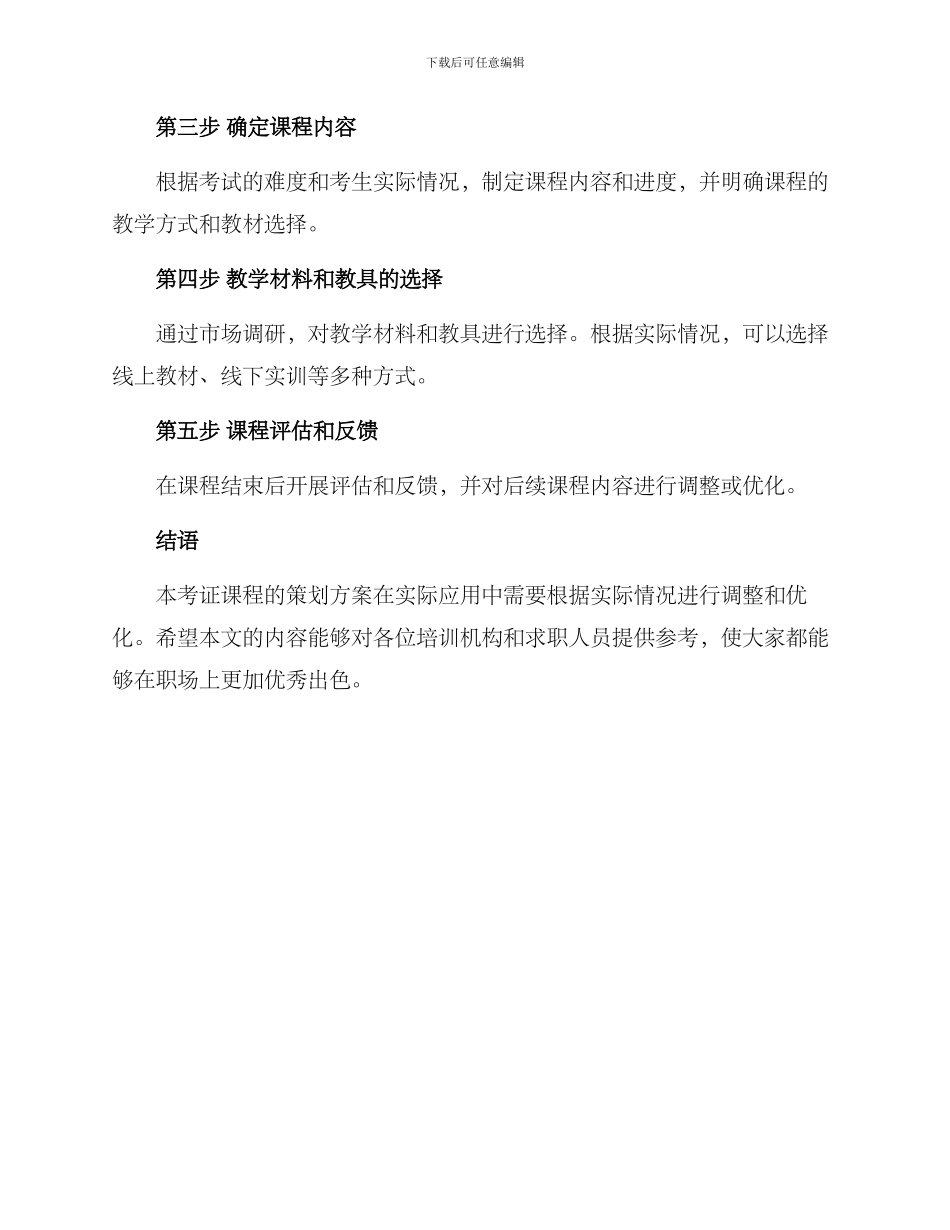 下载后可任意编辑

第三步 确定课程内容

根据考试的难度和考生实际情况，制定课程内容和进度，并明确课程的教学方式和教材选择。

第四步 教学材料和教具的选择

通过市场调研，对教学材料和教具进行选择。根据实际情况，可以选择线上教材、线下实训等多种方式。

第五步 课程评估和反馈

在课程结束后开展评估和反馈，并对后续课程内容进行调整或优化。

结语

本考证课程的策划方案在实际应用中需要根据实际情况进行调整和优化。希望本文的内容能够对各位培训机构和求职人员提供参考，使大家都能够在职场上更加优秀出色。